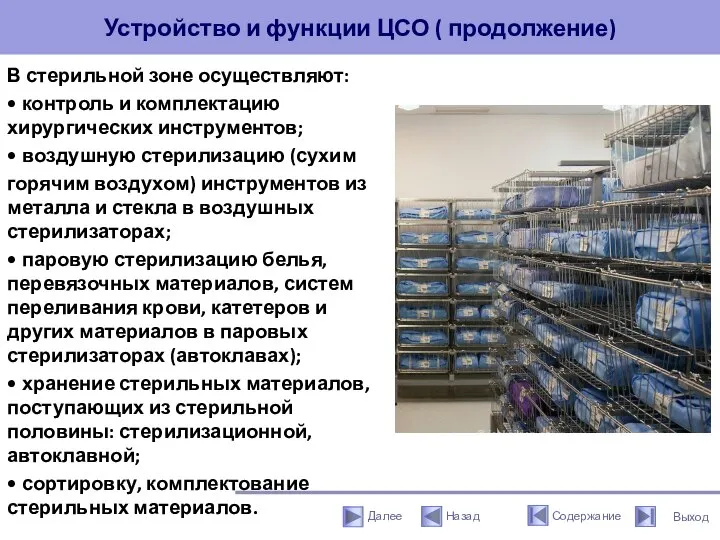 Устройство и функции ЦСО ( продолжение)

В стерильной зоне осуществляют:

• контроль и комплектацию хирургических инструментов;

• воздушную стерилизацию (сухим горячим воздухом) инструментов из металла и стекла в воздушных стерилизаторах;

• паровую стерилизацию белья, перевязочных материалов, систем переливания крови, катетеров и других материалов в паровых стерилизаторах (автоклавах);

• хранение стерильных материалов, поступающих из стерильной половины: стерилизационной, автоклавной;

• сортировку, комплектование стерильных материалов.

Далее Назад Содержание Выход